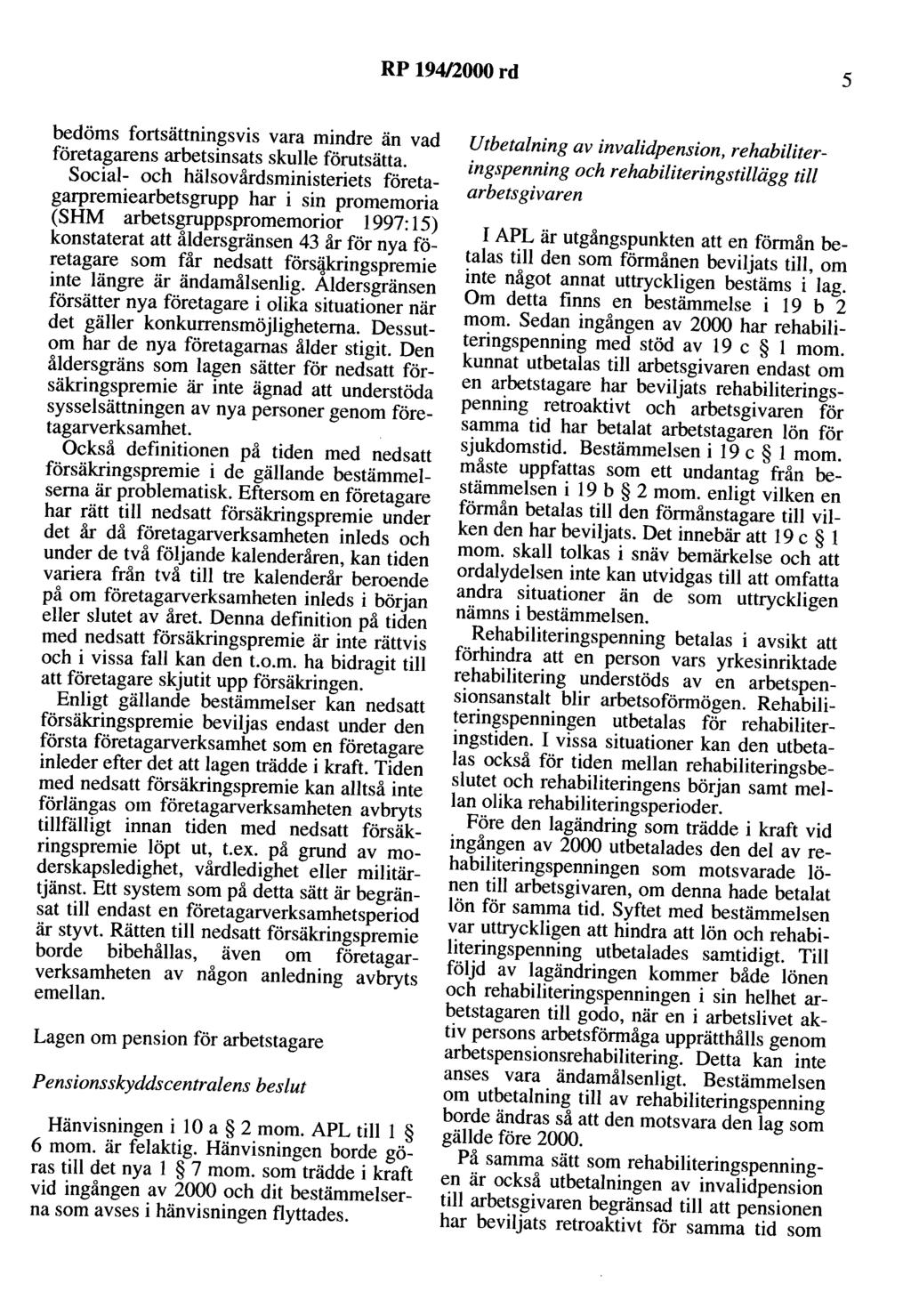 RP 194/2000 rd

5

bedöms fortsättningsvis vara mindre än vad företagarens arbetsinsats skulle förutsätta.

Social- och hälsovårdsministeriets företagarpremiearbetsgrupp har i sin promemoria (SHM arbetsgruppspromemorior 1997:15) konstaterat att åldersgränsen 43 år för nya företagare som får nedsatt försäkringspremie inte längre är ändamålsenlig. Åldersgränsen försätter nya företagare i olika situationer när det gäller konkurrensmöjligheterna. Dessutom har de nya företagarnas ålder stigit. Den åldersgräns som lagen sätter för nedsatt försäkringspremie är inte ägnad att understöda sysselsättningen av nya personer genom företagarverksamhet.

Också definitionen på tiden med nedsatt försäkringspremie i de gällande bestämmelserna är problematisk. Eftersom en företagare har rätt till nedsatt försäkringspremie under det år då företagarverksamheten inleds och under de två följande kalenderåren, kan tiden variera från två till tre kalenderår beroende på om företagarverksamheten inleds i början eller slutet av året. Denna definition på tiden med nedsatt försäkringspremie är inte rättvis och i vissa fall kan den t.o.m. ha bidragit till att företagare skjutit upp försäkringen.

Enligt gällande bestämmelser kan nedsatt försäkringspremie beviljas endast under den första företagarverksamhet som en företagare inleder efter det att lagen trädde i kraft. Tiden med nedsatt försäkringspremie kan alltså inte förlängas om företagarverksamheten avbryts tillfälligt innan tiden med nedsatt försäkringspremie löpt ut, t.ex. på grund av moderskapsledighet, vårdledighet eller militärtjänst. Ett system som på detta sätt är begränsat till endast en företagarverksamhetsperiod är styvt. Rätten till nedsatt försäkringspremie borde bibehållas, även om företagarverksamheten av någon anledning avbryts emellan.

Lagen om pension för arbetstagare

Pensionsskyddscentralens beslut

Hänvisningen i 10 a § 2 mom. APL till 1 § 6 mom. är felaktig. Hänvisningen borde göras till det nya 1 § 7 mom. som trädde i kraft vid ingången av 2000 och dit bestämmelserna som avses i hänvisningen flyttades.

Utbetalning av invalidpension, rehabiliteringspenning och rehabiliteringstillägg till arbetsgivaren

I APL är utgångspunkten att en förmån betalas till den som förmånen beviljats till, om inte något annat uttryckligen bestäms i lag. Om detta finns en bestämmelse i 19 b 2 mom. Sedan ingången av 2000 har rehabiliteringspenning med stöd av 19 c § 1 mom. kunnat utbetalas till arbetsgivaren endast om en arbetstagare har beviljats rehabiliteringspenning retroaktivt och arbetsgivaren för samma tid har betalat arbetstagaren lön för sjukdomstid. Bestämmelsen i 19 c § 1 mom. måste uppfattas som ett undantag från bestämmelsen i 19 b § 2 mom. enligt vilken en förmån betalas till den förmånstagare till vilken den har beviljats. Det innebär att 19 c § 1 mom. skall tolkas i snäv bemärkelse och att ordalydelsen inte kan utvidgas till att omfatta andra situationer än de som uttryckligen nämns i bestämmelsen.

Rehabiliteringspenning betalas i avsikt att förhindra att en person vars yrkesinriktade rehabilitering understöds av en arbetspensionsanstalt blir arbetsoförmögen. Rehabiliteringspenningen utbetalas för rehabiliteringstiden. I vissa situationer kan den utbetalas också för tiden mellan rehabiliteringsbeslutet och rehabiliteringens början samt mellan olika rehabiliteringsperioder.

Före den lagändring som trädde i kraft vid ingången av 2000 utbetalades den del av rehabiliteringspenningen som motsvarade lönen till arbetsgivaren, om denna hade betalat lön för samma tid. Syftet med bestämmelsen var uttryckligen att hindra att lön och rehabiliteringspenning utbetalades samtidigt. Till följd av lagändringen kommer både lönen och rehabiliteringspenningen i sin helhet arbetstagaren till godo, när en i arbetslivet aktiv persons arbetsförmåga upprätthålls genom arbetspensionsrehabilitering. Detta kan inte anses vara ändamålsenligt. Bestämmelsen om utbetalning till av rehabiliteringspenning borde ändras så att den motsvara den lag som gällde före 2000.

På samma sätt som rehabiliteringspenningen är också utbetalningen av invalidpension till arbetsgivaren begränsad till att pensionen har beviljats retroaktivt för samma tid som